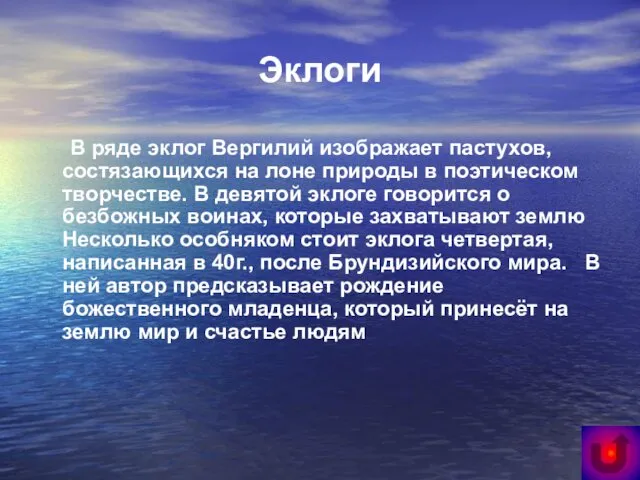 Эклоги

В ряде эклог Вергилий изображает пастухов, состязающихся на лоне природы в поэтическом творчестве. В девятой эклоге говорится о безбожных воинах, которые захватывают землю Несколько особняком стоит эклога четвертая, написанная в 40г., после Брундизийского мира. В ней автор предсказывает рождение божественного младенца, который принесёт на землю мир и счастье людям